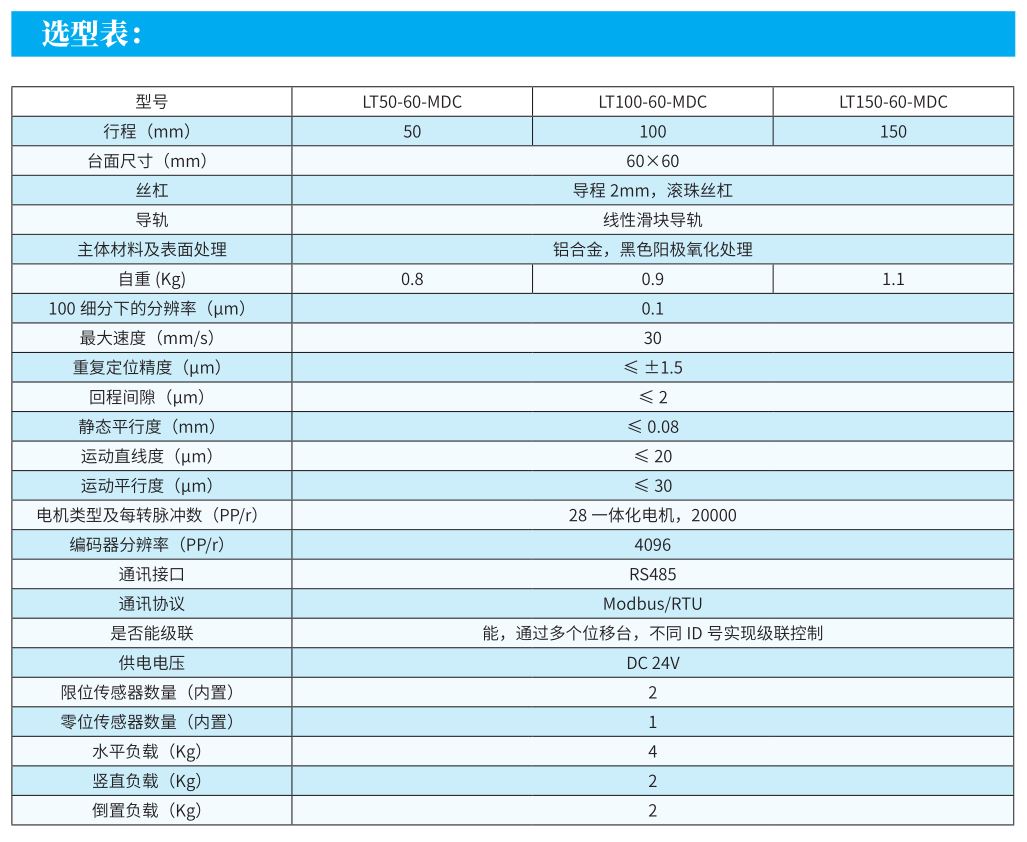 选型表:

| 型号 | LT50-60-MDC | LT100-60-MDC | LT150-60-MDC |
|---|---|---|---|
| 行程（mm） | 50 | 100 | 150 |
| 台面尺寸（mm） | 60×60 | | |
| 丝杠 | 导程 2mm，滚珠丝杠 | | |
| 导轨 | 线性滑块导轨 | | |
| 主体材料及表面处理 | 铝合金，黑色阳极氧化处理 | | |
| 自重 (Kg) | 0.8 | 0.9 | 1.1 |
| 100 细分下的分辨率（μm） | 0.1 | | |
| 最大速度（mm/s） | 30 | | |
| 重复定位精度（μm） | ≤ ±1.5 | | |
| 回程间隙（μm） | ≤ 2 | | |
| 静态平行度（mm） | ≤ 0.08 | | |
| 运动直线度（μm） | ≤ 20 | | |
| 运动平行度（μm） | ≤ 30 | | |
| 电机类型及每转脉冲数（PP/r） | 28 一体化电机，20000 | | |
| 编码器分辨率（PP/r） | 4096 | | |
| 通讯接口 | RS485 | | |
| 通讯协议 | Modbus/RTU | | |
| 是否能级联 | 能，通过多个位移台，不同 ID 号实现级联控制 | | |
| 供电电压 | DC 24V | | |
| 限位传感器数量（内置） | 2 | | |
| 零位传感器数量（内置） | 1 | | |
| 水平负载（Kg） | 4 | | |
| 竖直负载（Kg） | 2 | | |
| 倒置负载（Kg） | 2 | | |